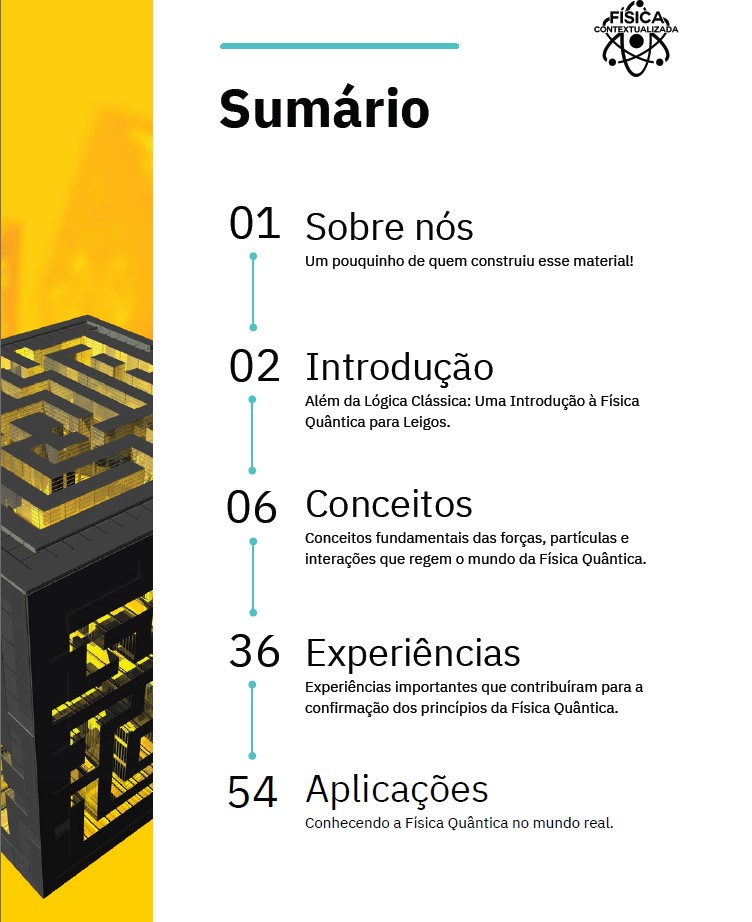 FÍSICA
CONTEXTUALIZADA

Sumário

01 Sobre nós
Um pouquinho de quem construiu esse material!

02 Introdução
Além da Lógica Clássica: Uma Introdução à Física Quântica para Leigos.

06 Conceitos
Conceitos fundamentais das forças, partículas e interações que regem o mundo da Física Quântica.

36 Experiências
Experiências importantes que contribuíram para a confirmação dos princípios da Física Quântica.

54 Aplicações
Conhecendo a Física Quântica no mundo real.